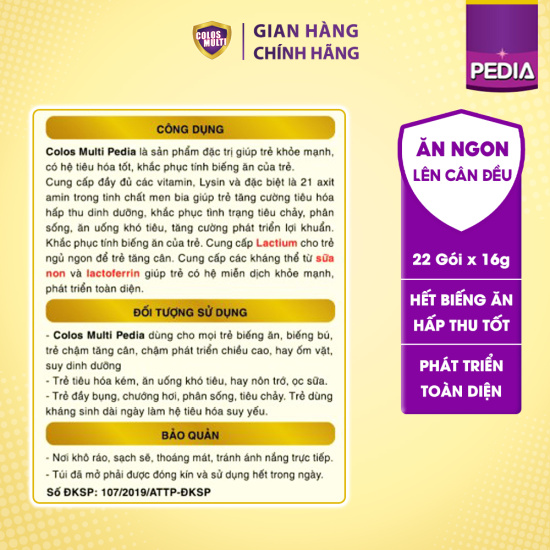 COLOS MULTI

GIAN HÀNG CHÍNH HÃNG

PEDIA

CÔNG DỤNG

Colos Multi Pedia là sản phẩm đặc trị giúp trẻ khỏe mạnh, có hệ tiêu hóa tốt, khắc phục tính biếng ăn của trẻ.
Cung cấp đầy đủ các vitamin, Lysin và đặc biệt là 21 axit amin trong tinh chất men bia giúp trẻ tăng cường tiêu hóa hấp thu dinh dưỡng, khắc phục tình trạng tiêu chảy, phân sống, ăn uống khó tiêu, tăng cường phát triển lợi khuẩn. Khắc phục tính biếng ăn của trẻ. Cung cấp Lactium cho trẻ ngủ ngon để trẻ tăng cân. Cung cấp các kháng thể từ sữa non và lactoferrin giúp trẻ có hệ miễn dịch khỏe mạnh, phát triển toàn diện.

ĐỐI TƯỢNG SỬ DỤNG

- Colos Multi Pedia dùng cho mọi trẻ biếng ăn, biếng bú, trẻ chậm tăng cân, chậm phát triển chiều cao, hay ốm vặt, suy dinh dưỡng
- Trẻ tiêu hóa kém, ăn uống khó tiêu, hay nôn trớ, ọc sữa.
- Trẻ đầy bụng, chướng hơi, phân sống, tiêu chảy. Trẻ dùng kháng sinh dài ngày làm hệ tiêu hóa suy yếu.

BẢO QUẢN

- Nơi khô ráo, sạch sẽ, thoáng mát, tránh ánh nắng trực tiếp.
- Túi đã mở phải được đóng kín và sử dụng hết trong ngày.
Số ĐKSP: 107/2019/ATTP-ĐKSP

ĂN NGON LÊN CÂN ĐỀU

22 Gói x 16g

HẾT BIẾNG ĂN HẤP THU TỐT

PHÁT TRIỂN TOÀN DIỆN